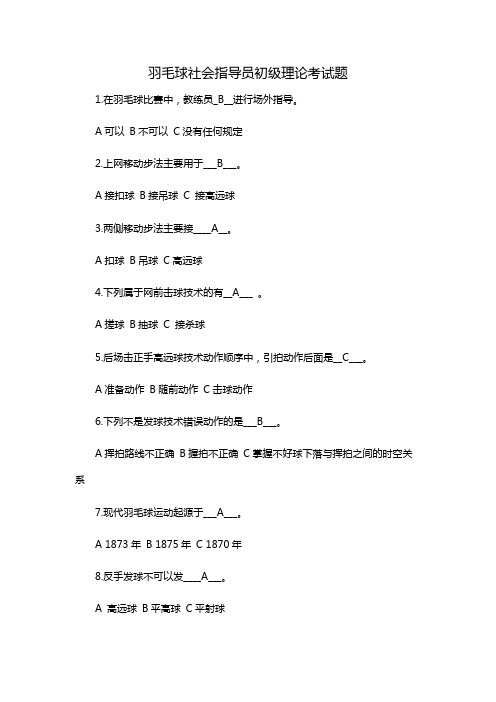 羽毛球社会指导员初级理论考试题

1.在羽毛球比赛中，教练员_B__进行场外指导。

A 可以 B 不可以 C 没有任何规定

2.上网移动步法主要用于___B___。

A 接扣球 B 接吊球 C 接高远球

3.两侧移动步法主要接____A__。

A 扣球 B 吊球 C 高远球

4.下列属于网前击球技术的有__A___ 。

A 搓球 B 抽球 C 接杀球

5.后场击正手高远球技术动作顺序中，引拍动作后面是__C___。

A 准备动作 B 随前动作 C 击球动作

6.下列不是发球技术错误动作的是___B___。

A 挥拍路线不正确 B 握拍不正确 C 掌握不好球下落与挥拍之间的时空关系

7.现代羽毛球运动起源于___A___。

A 1873 年 B 1875 年 C 1870 年

8.反手发球不可以发____A___。

A 高远球 B 平高球 C 平射球